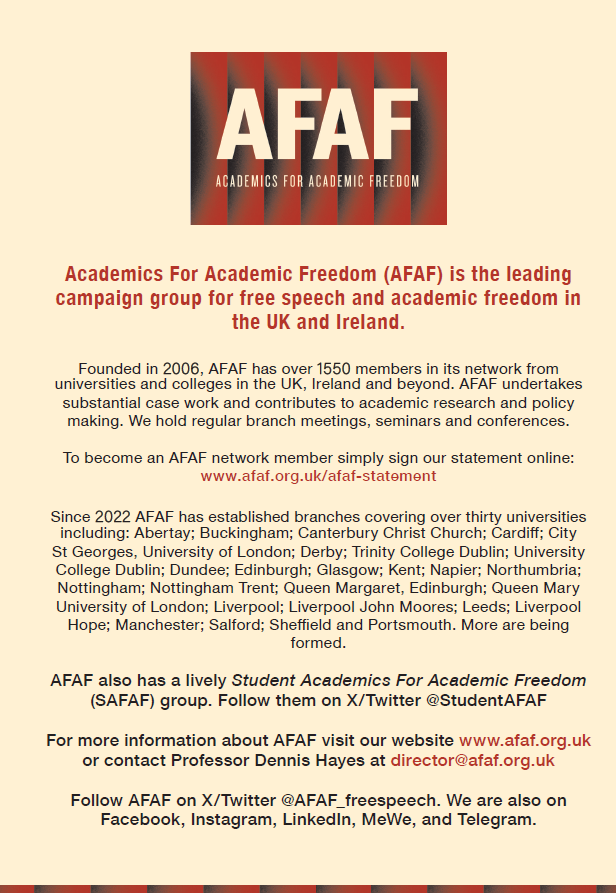 AFAF
ACADEMICS FOR ACADEMIC FREEDOM

Academics For Academic Freedom (AFAF) is the leading campaign group for free speech and academic freedom in the UK and Ireland.

Founded in 2006, AFAF has over 1550 members in its network from universities and colleges in the UK, Ireland and beyond. AFAF undertakes substantial case work and contributes to academic research and policy making. We hold regular branch meetings, seminars and conferences.

To become an AFAF network member simply sign our statement online: www.afaf.org.uk/afaf-statement

Since 2022 AFAF has established branches covering over thirty universities including: Abertay; Buckingham; Canterbury Christ Church; Cardiff; City St Georges, University of London; Derby; Trinity College Dublin; University College Dublin; Dundee; Edinburgh; Glasgow; Kent; Napier; Northumbria; Nottingham; Nottingham Trent; Queen Margaret, Edinburgh; Queen Mary University of London; Liverpool; Liverpool John Moores; Leeds; Liverpool Hope; Manchester; Salford; Sheffield and Portsmouth. More are being formed.

AFAF also has a lively Student Academics For Academic Freedom (SAFAF) group. Follow them on X/Twitter @StudentAFAF

For more information about AFAF visit our website www.afaf.org.uk or contact Professor Dennis Hayes at director@afaf.org.uk

Follow AFAF on X/Twitter @AFAF_freespeech. We are also on Facebook, Instagram, LinkedIn, MeWe, and Telegram.